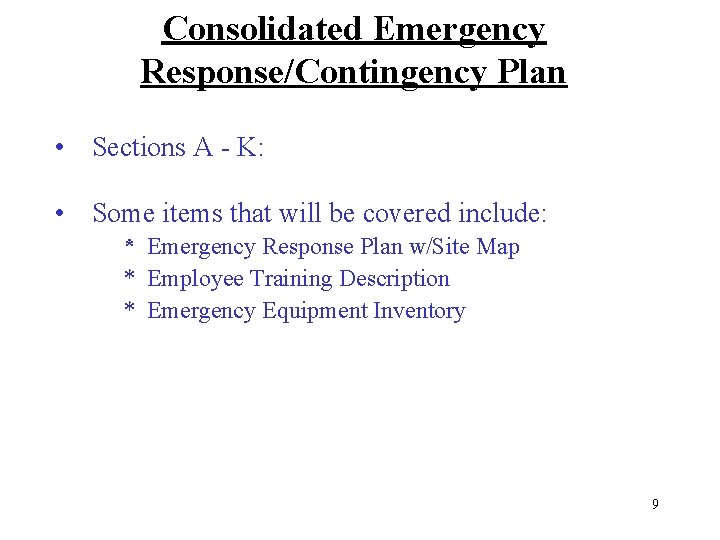 Consolidated Emergency Response/Contingency Plan

• Sections A - K:

• Some items that will be covered include:
* Emergency Response Plan w/Site Map
* Employee Training Description
* Emergency Equipment Inventory

9